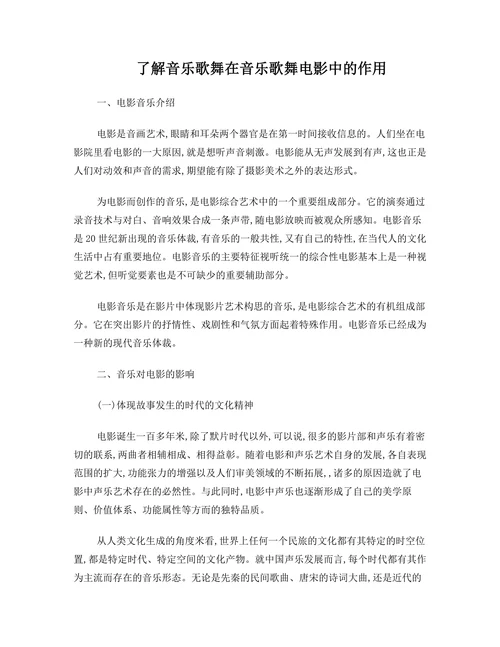 了解音乐歌舞在音乐歌舞电影中的作用

一、电影音乐介绍

电影是音画艺术,眼睛和耳朵两个器官是在第一时间接收信息的。人们坐在电影院里看电影的一大原因,就是想听声音刺激。电影能从无声发展到有声,这也正是人们对动效和声音的需求,期望能有除了摄影美术之外的表达形式。

为电影而创作的音乐,是电影综合艺术中的一个重要组成部分。它的演奏通过录音技术与对白、音响效果合成一条声带,随电影放映而被观众所感知。电影音乐是20世纪新出现的音乐体裁,有音乐的一般共性,又有自己的特性,在当代人的文化生活中占有重要地位。电影音乐的主要特征视听统一的综合性电影基本上是一种视觉艺术,但听觉要素也是不可缺少的重要辅助部分。

电影音乐是在影片中体现影片艺术构思的音乐,是电影综合艺术的有机组成部分。它在突出影片的抒情性、戏剧性和气氛方面起着特殊作用。电影音乐已经成为一种新的现代音乐体裁。

二、音乐对电影的影响

(一)体现故事发生的时代的文化精神

电影诞生一百多年来,除了默片时代以外,可以说,很多的影片都和声乐有着密切的联系,两曲者相辅相成、相得益彰。随着电影和声乐艺术自身的发展,各自表现范围的扩大,功能张力的增强以及人们审美领域的不断拓展,,诸多的原因造就了电影中声乐艺术存在的必然性。与此同时,电影中声乐也逐渐形成了自己的美学原则、价值体系、功能属性等方面的独特品质。

从人类文化生成的角度来看,世界上任何一个民族的文化都有其特定的时空位置,都是特定时代、特定空间的文化产物。就中国声乐发展而言,每个时代都有其作为主流而存在的音乐形态。无论是先秦的民间歌曲、唐宋的诗词大曲,还是近代的